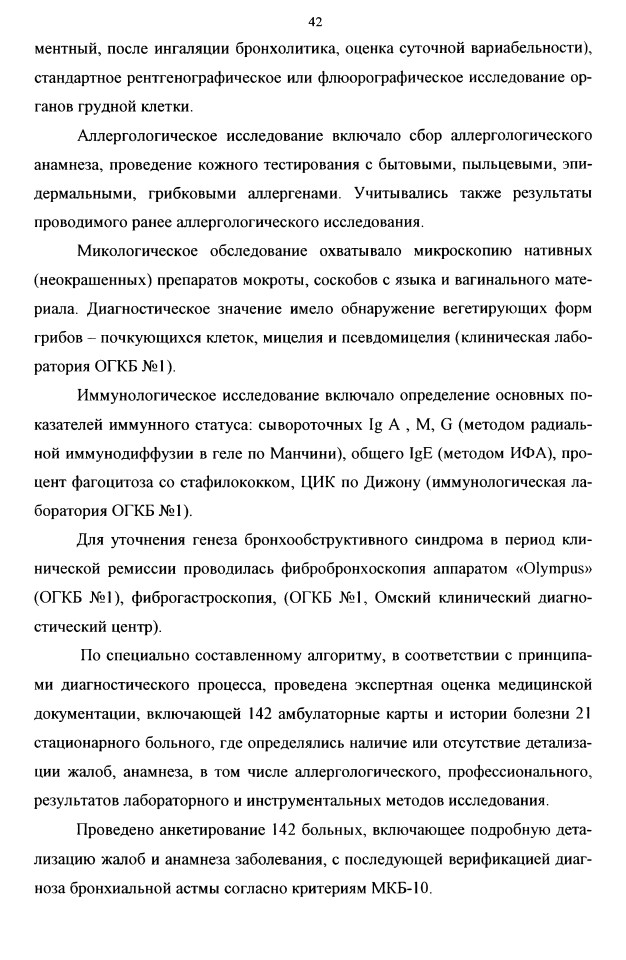 42

ментный, после ингаляции бронхолитика, оценка суточной вариабельности), стандартное рентгенографическое или флюорографическое исследование органов грудной клетки.

Аллергологическое исследование включало сбор аллергологического анамнеза, проведение кожного тестирования с бытовыми, пыльцевыми, эпидермальными, грибковыми аллергенами. Учитывались также результаты проводимого ранее аллергологического исследования.

Микологическое обследование охватывало микроскопию нативных (неокрашенных) препаратов мокроты, соскобов с языка и вагинального материала. Диагностическое значение имело обнаружение вегетирующих форм грибов – почкующихся клеток, мицелия и псевдомицелия (клиническая лаборатория ОГКБ №1).

Иммунологическое исследование включало определение основных показателей иммунного статуса: сывороточных Ig A , M, G (методом радиальной иммунодиффузии в геле по Манчини), общего IgE (методом ИФА), процент фагоцитоза со стафилококком, ЦИК по Дижону (иммунологическая лаборатория ОГКБ №1).

Для уточнения генеза бронхообструктивного синдрома в период клинической ремиссии проводилась фибробронхоскопия аппаратом «Olympus» (ОГКБ №1), фиброгастроскопия, (ОГКБ №1, Омский клинический диагностический центр).

По специально составленному алгоритму, в соответствии с принципами диагностического процесса, проведена экспертная оценка медицинской документации, включающей 142 амбулаторные карты и истории болезни 21 стационарного больного, где определялись наличие или отсутствие детализации жалоб, анамнеза, в том числе аллергологического, профессионального, результатов лабораторного и инструментальных методов исследования.

Проведено анкетирование 142 больных, включающее подробную детализацию жалоб и анамнеза заболевания, с последующей верификацией диагноза бронхиальной астмы согласно критериям МКБ-10.